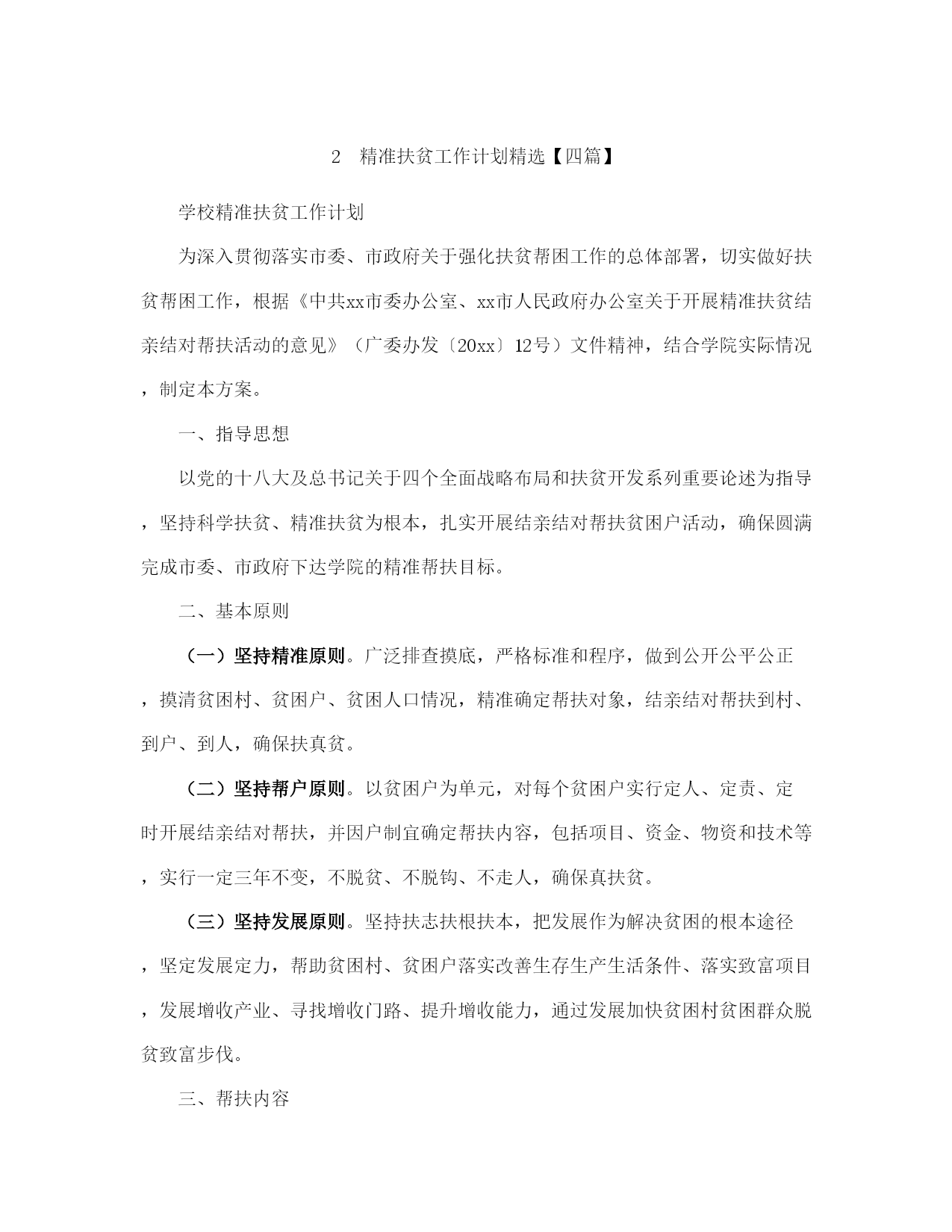 2 精准扶贫工作计划精选【四篇】

学校精准扶贫工作计划

为深入贯彻落实市委、市政府关于强化扶贫帮困工作的总体部署，切实做好扶贫帮困工作，根据《中共xx市委办公室、xx市人民政府办公室关于开展精准扶贫结亲结对帮扶活动的意见》（广委办发〔20xx〕12号）文件精神，结合学院实际情况，制定本方案。

一、指导思想

以党的十八大及总书记关于四个全面战略布局和扶贫开发系列重要论述为指导，坚持科学扶贫、精准扶贫为根本，扎实开展结亲结对帮扶贫困户活动，确保圆满完成市委、市政府下达学院的精准帮扶目标。

二、基本原则

（一）坚持精准原则。广泛排查摸底，严格标准和程序，做到公开公平公正，摸清贫困村、贫困户、贫困人口情况，精准确定帮扶对象，结亲结对帮扶到村、到户、到人，确保扶真贫。

（二）坚持帮户原则。以贫困户为单元，对每个贫困户实行定人、定责、定时开展结亲结对帮扶，并因户制宜确定帮扶内容，包括项目、资金、物资和技术等，实行一定三年不变，不脱贫、不脱钩、不走人，确保真扶贫。

（三）坚持发展原则。坚持扶志扶根扶本，把发展作为解决贫困的根本途径，坚定发展定力，帮助贫困村、贫困户落实改善生存生产生活条件、落实致富项目，发展增收产业、寻找增收门路、提升增收能力，通过发展加快贫困村贫困群众脱贫致富步伐。

三、帮扶内容